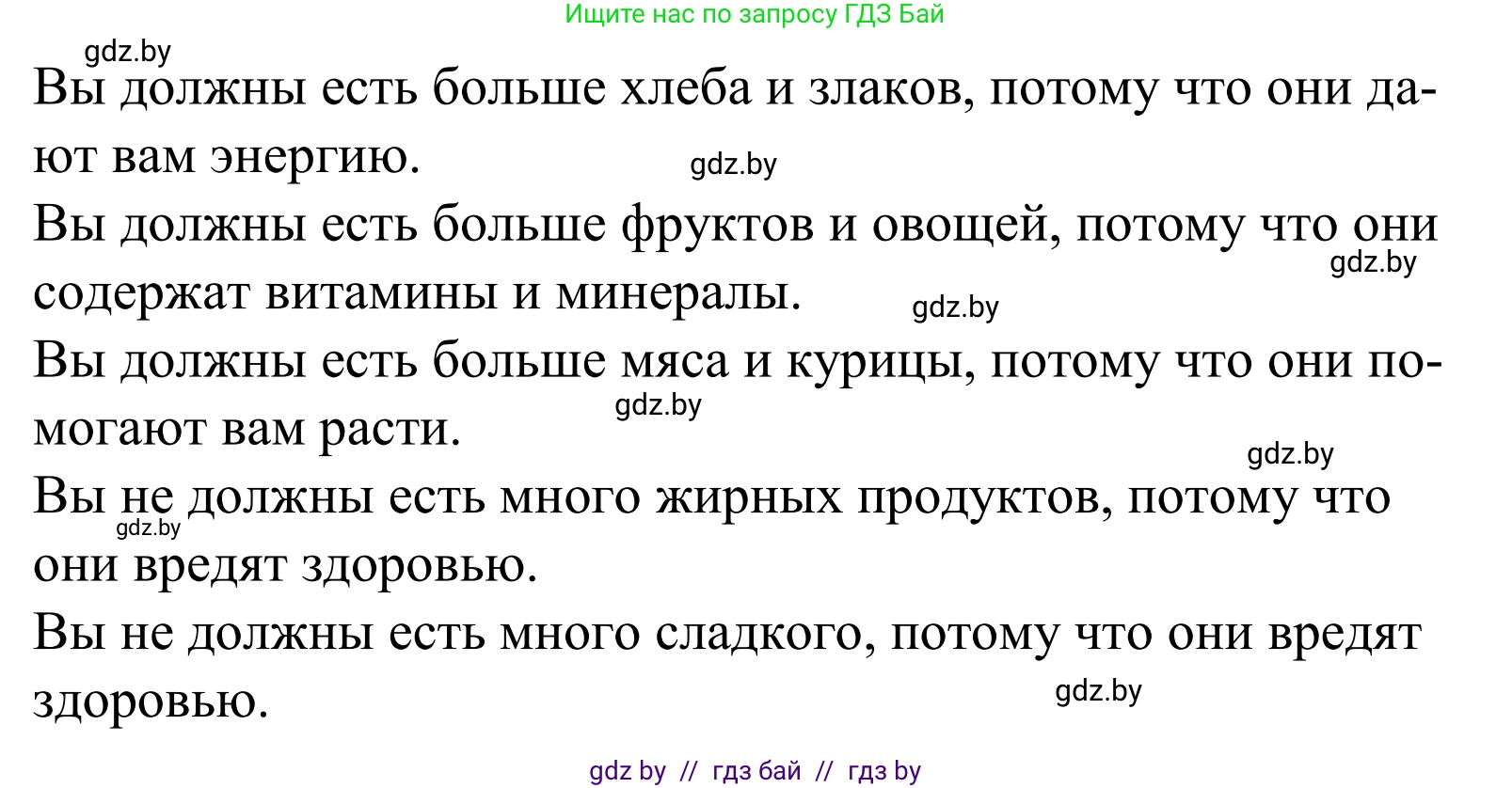 Ищите нас по запросу ГДЗ Бай

gdz.by

Вы должны есть больше хлеба и злаков, потому что они дают вам энергию.

gdz.by

Вы должны есть больше фруктов и овощей, потому что они содержат витамины и минералы.

gdz.by

gdz.by

Вы должны есть больше мяса и курицы, потому что они помогают вам расти.

gdz.by

gdz.by

Вы не должны есть много жирных продуктов, потому что они вредят здоровью.

gdz.by

Вы не должны есть много сладкого, потому что они вредят здоровью.

gdz.by

gdz by // гдз бай // гдз by